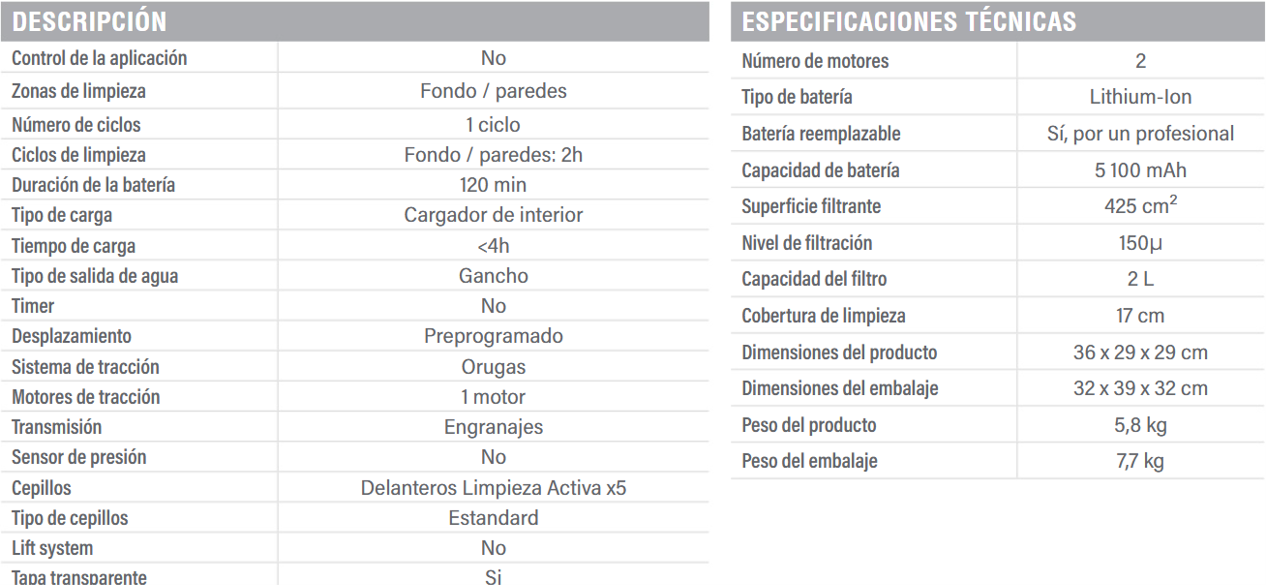 | DESCRIPCIÓN | |
|---|---|
| Control de la aplicación | No |
| Zonas de limpieza | Fondo / paredes |
| Número de ciclos | 1 ciclo |
| Ciclos de limpieza | Fondo / paredes: 2h |
| Duración de la batería | 120 min |
| Tipo de carga | Cargador de interior |
| Tiempo de carga | <4h |
| Tipo de salida de agua | Gancho |
| Timer | No |
| Desplazamiento | Preprogramado |
| Sistema de tracción | Orugas |
| Motores de tracción | 1 motor |
| Transmisión | Engranajes |
| Sensor de presión | No |
| Cepillos | Delanteros Limpieza Activa x5 |
| Tipo de cepillos | Estandard |
| Lift system | No |
| Tapa transparente | Si |

| ESPECIFICACIONES TÉCNICAS | |
|---|---|
| Número de motores | 2 |
| Tipo de batería | Lithium-Ion |
| Batería reemplazable | Sí, por un profesional |
| Capacidad de batería | 5 100 mAh |
| Superficie filtrante | 425 $cm^2$ |
| Nivel de filtración | 150µ |
| Capacidad del filtro | 2 L |
| Cobertura de limpieza | 17 cm |
| Dimensiones del producto | 36 x 29 x 29 cm |
| Dimensiones del embalaje | 32 x 39 x 32 cm |
| Peso del producto | 5,8 kg |
| Peso del embalaje | 7,7 kg |